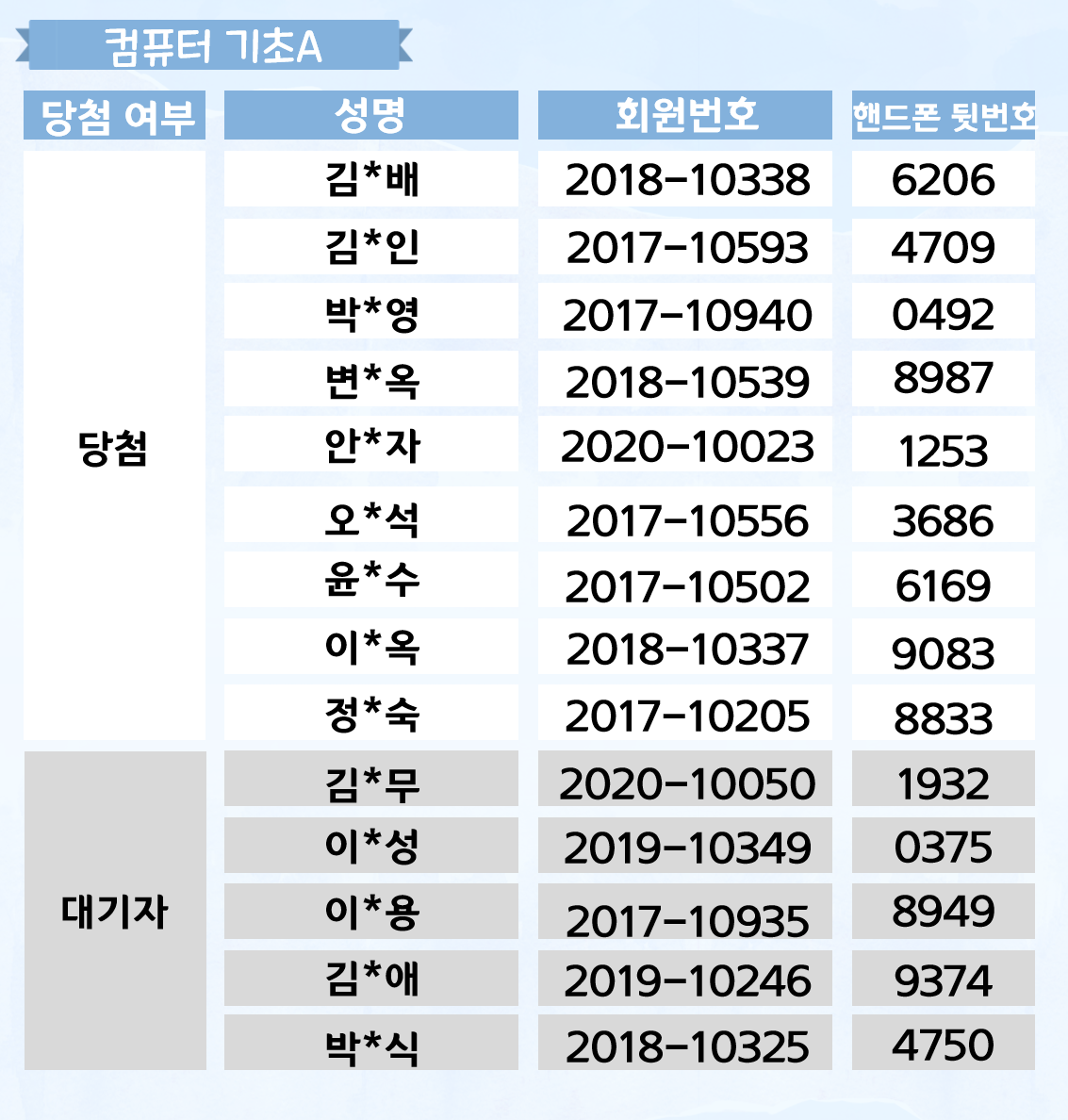 컴퓨터 기초A

| 당첨 여부 | 성명 | 회원번호 | 핸드폰 뒷번호 |
|---|---|---|---|
| 당첨 | 김*배 | 2018-10338 | 6206 |
| | 김*인 | 2017-10593 | 4709 |
| | 박*영 | 2017-10940 | 0492 |
| | 변*옥 | 2018-10539 | 8987 |
| | 안*자 | 2020-10023 | 1253 |
| | 오*석 | 2017-10556 | 3686 |
| | 윤*수 | 2017-10502 | 6169 |
| | 이*옥 | 2018-10337 | 9083 |
| | 정*숙 | 2017-10205 | 8833 |
| 대기자 | 김*무 | 2020-10050 | 1932 |
| | 이*성 | 2019-10349 | 0375 |
| | 이*용 | 2017-10935 | 8949 |
| | 김*애 | 2019-10246 | 9374 |
| | 박*식 | 2018-10325 | 4750 |